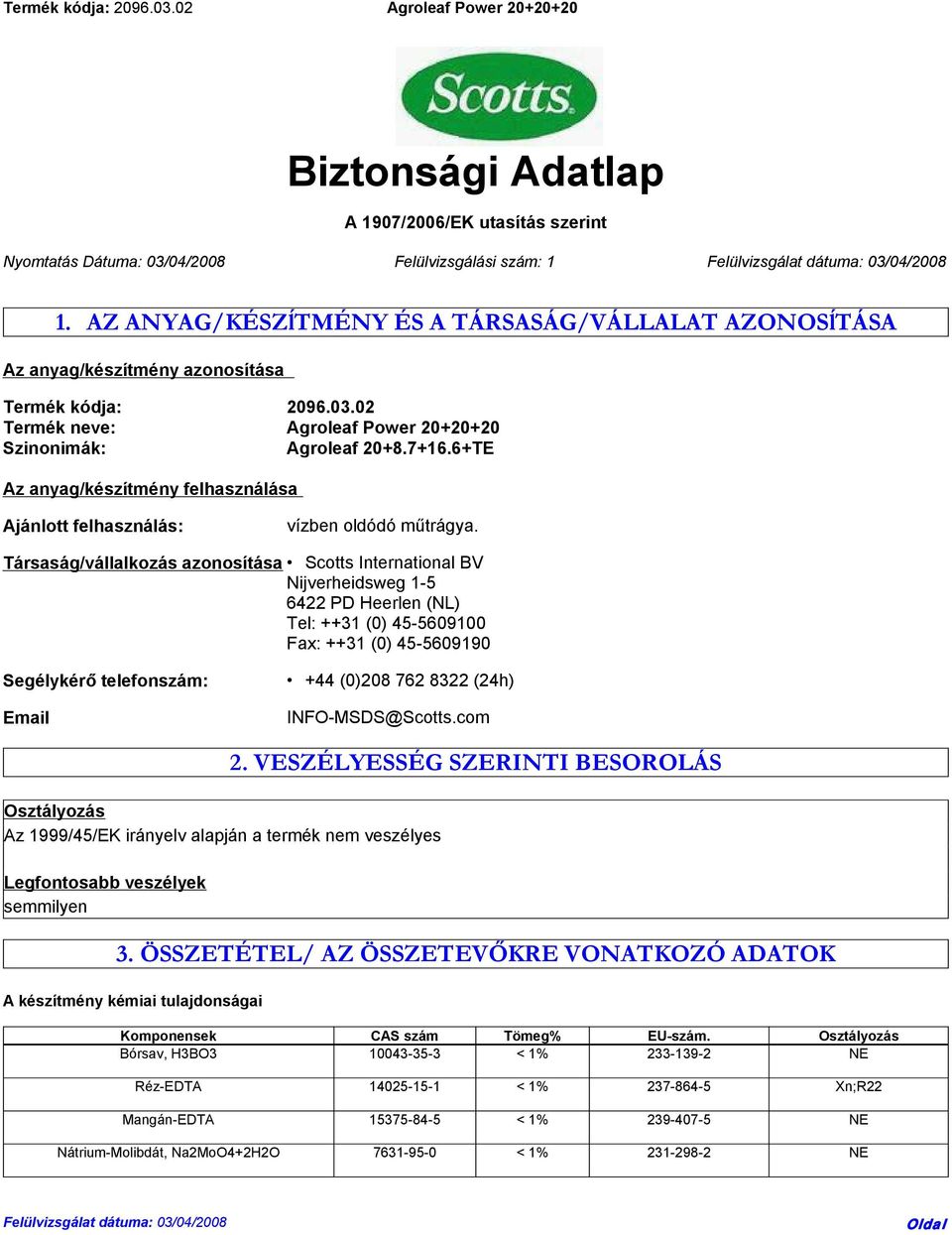 Termék kódja: 2096.03.02 Agroleaf Power 20+20+20

Scotts

Biztonsági Adatlap

A 1907/2006/EK utasítás szerint

Nyomtatás Dátuma: 03/04/2008 Felülvizsgálási szám: 1 Felülvizsgálat dátuma: 03/04/2008

1. AZ ANYAG/KÉSZÍTMÉNY ÉS A TÁRSASÁG/VÁLLALAT AZONOSÍTÁSA

Az anyag/készítmény azonosítása

Termék kódja: 2096.03.02
Termék neve: Agroleaf Power 20+20+20
Szinonimák: Agroleaf 20+8.7+16.6+TE

Az anyag/készítmény felhasználása

Ajánlott felhasználás: vízben oldódó műtrágya.

Társaság/vállalkozás azonosítása • Scotts International BV
Nijverheidsweg 1-5
6422 PD Heerlen (NL)
Tel: ++31 (0) 45-5609100
Fax: ++31 (0) 45-5609190

Segélykérő telefonszám: • +44 (0)208 762 8322 (24h)

Email INFO-MSDS@Scotts.com

2. VESZÉLYESSÉG SZERINTI BESOROLÁS

Osztályozás
Az 1999/45/EK irányelv alapján a termék nem veszélyes

Legfontosabb veszélyek
semmilyen

3. ÖSSZETÉTEL/ AZ ÖSSZETEVŐKRE VONATKOZÓ ADATOK

A készítmény kémiai tulajdonságai

| Komponensek | CAS szám | Tömeg% | EU-szám. | Osztályozás |
|---|---|---|---|---|
| Bórsav, H3BO3 | 10043-35-3 | < 1% | 233-139-2 | NE |
| Réz-EDTA | 14025-15-1 | < 1% | 237-864-5 | Xn;R22 |
| Mangán-EDTA | 15375-84-5 | < 1% | 239-407-5 | NE |
| Nátrium-Molibdát, Na2MoO4+2H2O | 7631-95-0 | < 1% | 231-298-2 | NE |

Felülvizsgálat dátuma: 03/04/2008 Oldal